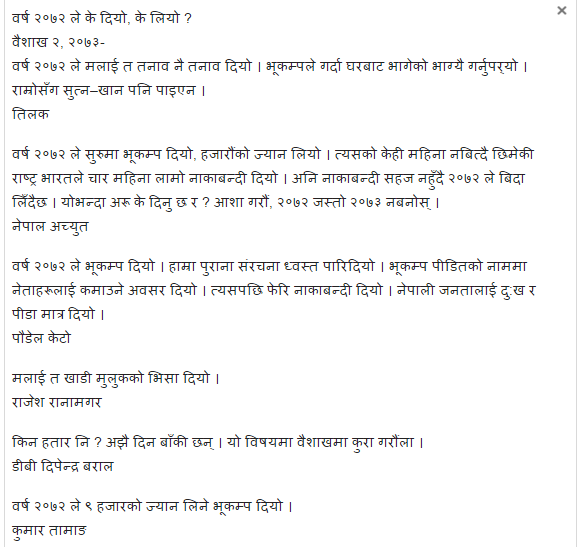 ×

वर्ष २०७२ ले के दियो, के लियो ?
वैशाख २, २०७३-
वर्ष २०७२ ले मलाई त तनाव नै तनाव दियो । भूकम्पले गर्दा घरबाट भागेको भाग्यै गर्नुपर्‍यो । राम्रोसँग सुत्न–खान पनि पाइएन ।
तिलक

वर्ष २०७२ ले सुरुमा भूकम्प दियो, हजारौंको ज्यान लियो । त्यसको केही महिना नबित्दै छिमेकी राष्ट्र भारतले चार महिना लामो नाकाबन्दी दियो । अनि नाकाबन्दी सहज नहुँदै २०७२ ले बिदा लिँदैछ । योभन्दा अरू के दिनु छ र ? आशा गरौं, २०७२ जस्तो २०७३ नबनोस् ।
नेपाल अच्युत

वर्ष २०७२ ले भूकम्प दियो । हाम्रा पुराना संरचना ध्वस्त पारिदियो । भूकम्प पीडितको नाममा नेताहरूलाई कमाउने अवसर दियो । त्यसपछि फेरि नाकाबन्दी दियो । नेपाली जनतालाई दुःख र पीडा मात्र दियो ।
पौडेल केटो

मलाई त खाडी मुलुकको भिसा दियो ।
राजेश रानामगर

किन हतार नि ? अझै दिन बाँकी छन् । यो विषयमा वैशाखमा कुरा गरौंला ।
डीबी दिपेन्द्र बराल

वर्ष २०७२ ले ९ हजारको ज्यान लिने भूकम्प दियो ।
कुमार तामाङ